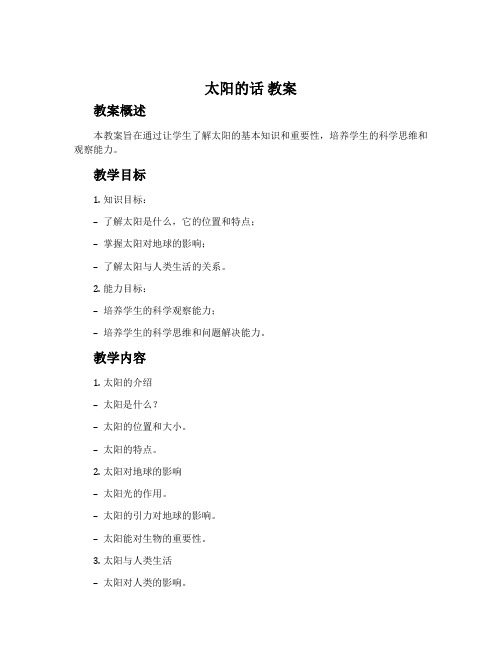 太阳的话 教案

教案概述

本教案旨在通过让学生了解太阳的基本知识和重要性，培养学生的科学思维和观察能力。

教学目标

1. 知识目标：

- 了解太阳是什么，它的位置和特点；

- 掌握太阳对地球的影响；

- 了解太阳与人类生活的关系。

2. 能力目标：

- 培养学生的科学观察能力；

- 培养学生的科学思维和问题解决能力。

教学内容

1. 太阳的介绍

- 太阳是什么？

- 太阳的位置和大小。

- 太阳的特点。

2. 太阳对地球的影响

- 太阳光的作用。

- 太阳的引力对地球的影响。

- 太阳能对生物的重要性。

3. 太阳与人类生活

- 太阳对人类的影响。